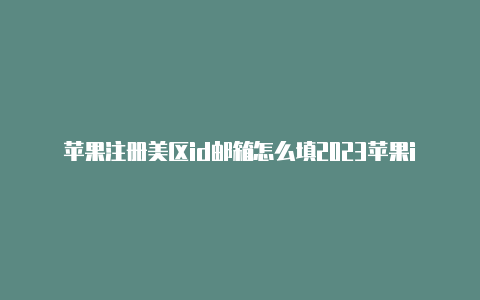 苹果注册美区id邮箱怎么填2023苹果i